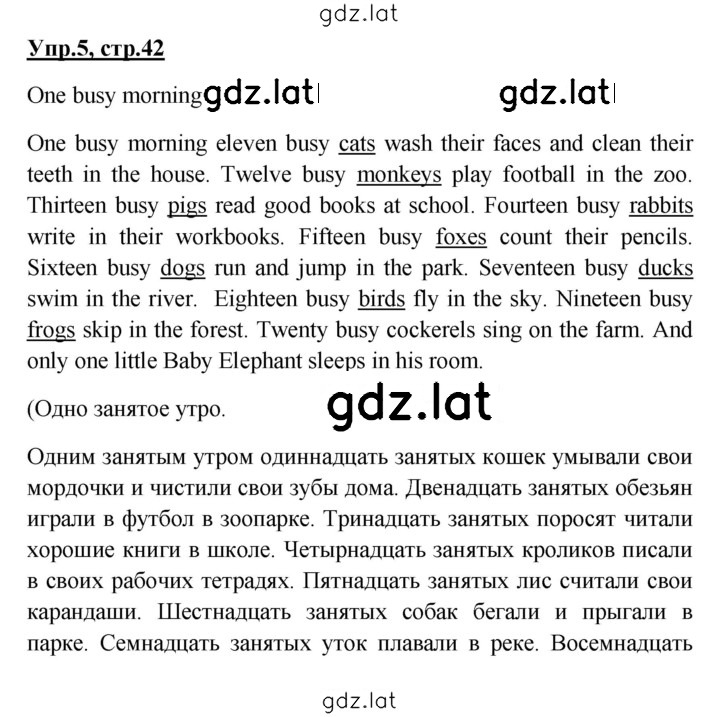 gdz.lat

Упр.5, стр.42

One busy morning gdz.lat gdz.lat

One busy morning eleven busy cats wash their faces and clean their teeth in the house. Twelve busy monkeys play football in the zoo. Thirteen busy pigs read good books at school. Fourteen busy rabbits write in their workbooks. Fifteen busy foxes count their pencils. Sixteen busy dogs run and jump in the park. Seventeen busy ducks swim in the river. Eighteen busy birds fly in the sky. Nineteen busy frogs skip in the forest. Twenty busy cockerels sing on the farm. And only one little Baby Elephant sleeps in his room.

(Одно занятое утро. gdz.lat

Одним занятым утром одиннадцать занятых кошек умывали свои мордочки и чистили свои зубы дома. Двенадцать занятых обезьян играли в футбол в зоопарке. Тринадцать занятых поросят читали хорошие книги в школе. Четырнадцать занятых кроликов писали в своих рабочих тетрадях. Пятнадцать занятых лис считали свои карандаши. Шестнадцать занятых собак бегали и прыгали в парке. Семнадцать занятых уток плавали в реке. Восемнадцать

gdz.lat